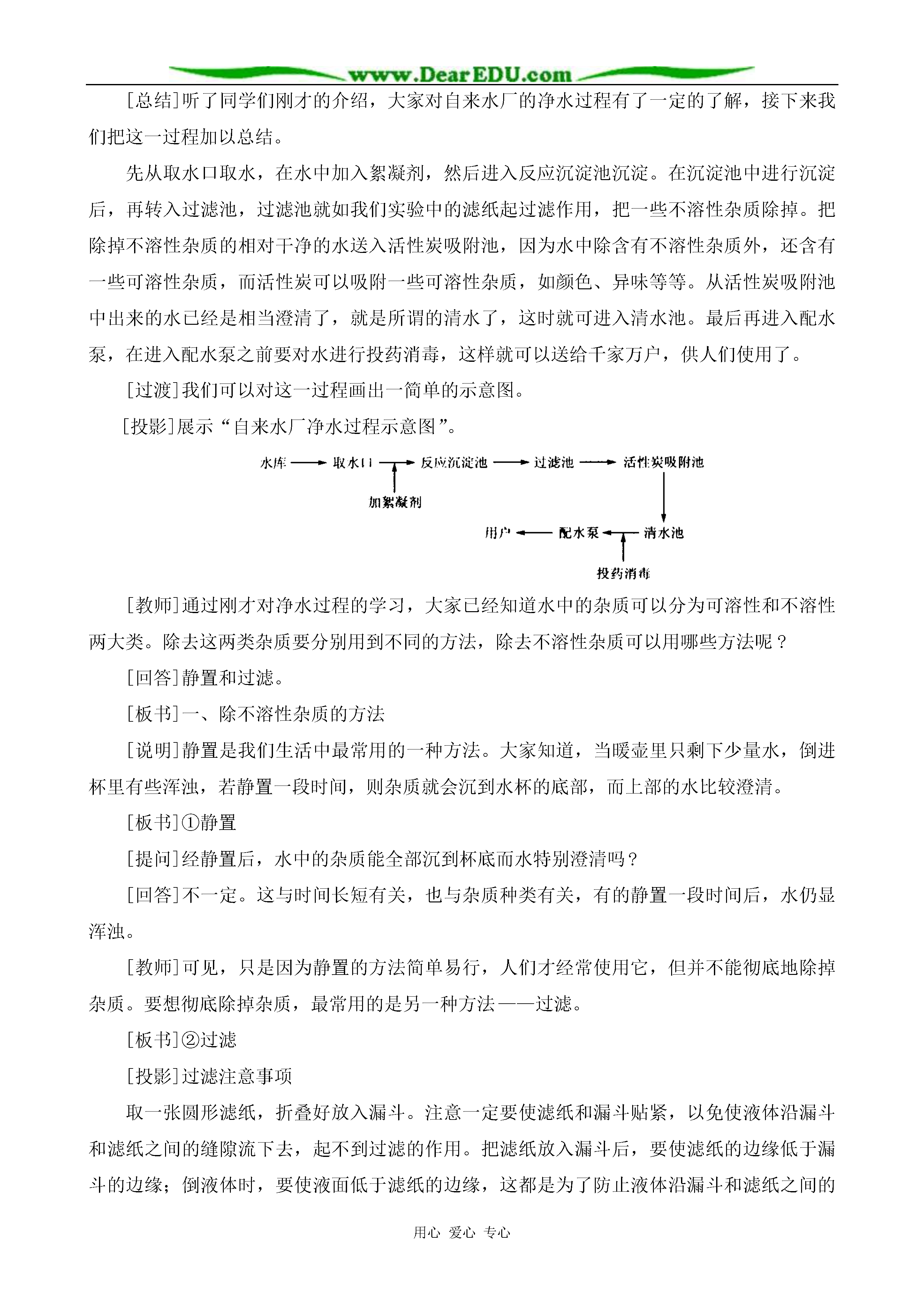 www.DearEDU.com

[总结]听了同学们刚才的介绍，大家对自来水厂的净水过程有了一定的了解，接下来我们把这一过程加以总结。

先从取水口取水，在水中加入絮凝剂，然后进入反应沉淀池沉淀。在沉淀池中进行沉淀后，再转入过滤池，过滤池就如我们实验中的滤纸起过滤作用，把一些不溶性杂质除掉。把除掉不溶性杂质的相对干净的水送入活性炭吸附池，因为水中除含有不溶性杂质外，还含有一些可溶性杂质，而活性炭可以吸附一些可溶性杂质，如颜色、异味等等。从活性炭吸附池中出来的水已经是相当澄清了，就是所谓的清水了，这时就可进入清水池。最后再进入配水泵，在进入配水泵之前要对水进行投药消毒，这样就可以送给千家万户，供人们使用了。

[过渡]我们可以对这一过程画出一简单的示意图。

[投影]展示“自来水厂净水过程示意图”。

水库 取水口 反应沉淀池 过滤池 活性炭吸附池

加絮凝剂

用户 配水泵 清水池

投药消毒

[教师]通过刚才对净水过程的学习，大家已经知道水中的杂质可以分为可溶性和不溶性两大类。除去这两类杂质要分别用到不同的方法，除去不溶性杂质可以用哪些方法呢？

[回答]静置和过滤。

[板书]一、除不溶性杂质的方法

[说明]静置是我们生活中最常用的一种方法。大家知道，当暖壶里只剩下少量水，倒进杯里有些浑浊，若静置一段时间，则杂质就会沉到水杯的底部，而上部的水比较澄清。

[板书]①静置

[提问]经静置后，水中的杂质能全部沉到杯底而水特别澄清吗？

[回答]不一定。这与时间长短有关，也与杂质种类有关，有的静置一段时间后，水仍显浑浊。

[教师]可见，只是因为静置的方法简单易行，人们才经常使用它，但并不能彻底地除掉杂质。要想彻底除掉杂质，最常用的是另一种方法——过滤。

[板书]②过滤

[投影]过滤注意事项

取一张圆形滤纸，折叠好放入漏斗。注意一定要使滤纸和漏斗贴紧，以免使液体沿漏斗和滤纸之间的缝隙流下去，起不到过滤的作用。把滤纸放入漏斗后，要使滤纸的边缘低于漏斗的边缘；倒液体时，要使液面低于滤纸的边缘，这都是为了防止液体沿漏斗和滤纸之间的

用心 爱心 专心